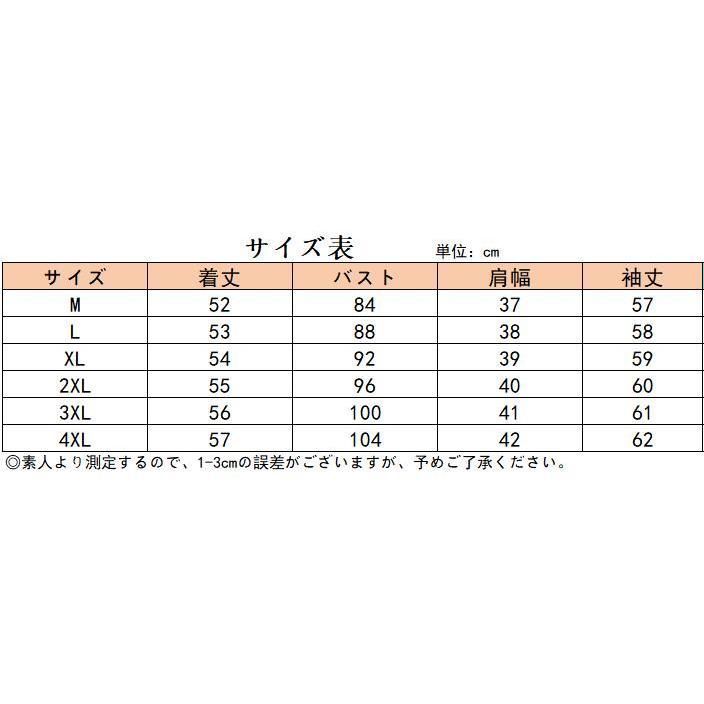 サイズ表 単位：cm

| サイズ | 着丈 | バスト | 肩幅 | 袖丈 |
|---|---|---|---|---|
| M | 52 | 84 | 37 | 57 |
| L | 53 | 88 | 38 | 58 |
| XL | 54 | 92 | 39 | 59 |
| 2XL | 55 | 96 | 40 | 60 |
| 3XL | 56 | 100 | 41 | 61 |
| 4XL | 57 | 104 | 42 | 62 |

◎素人より測定するので、1-3cmの誤差がございますが、予めご了承ください。